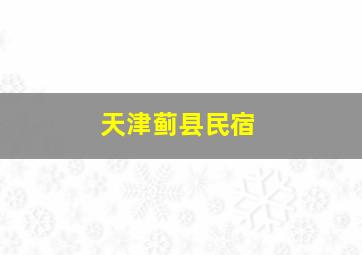 天津蓟县民宿